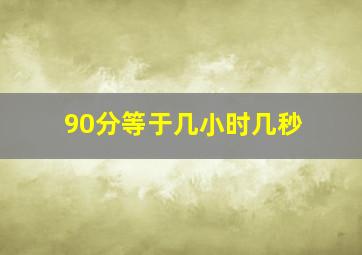 90分等于几小时几秒